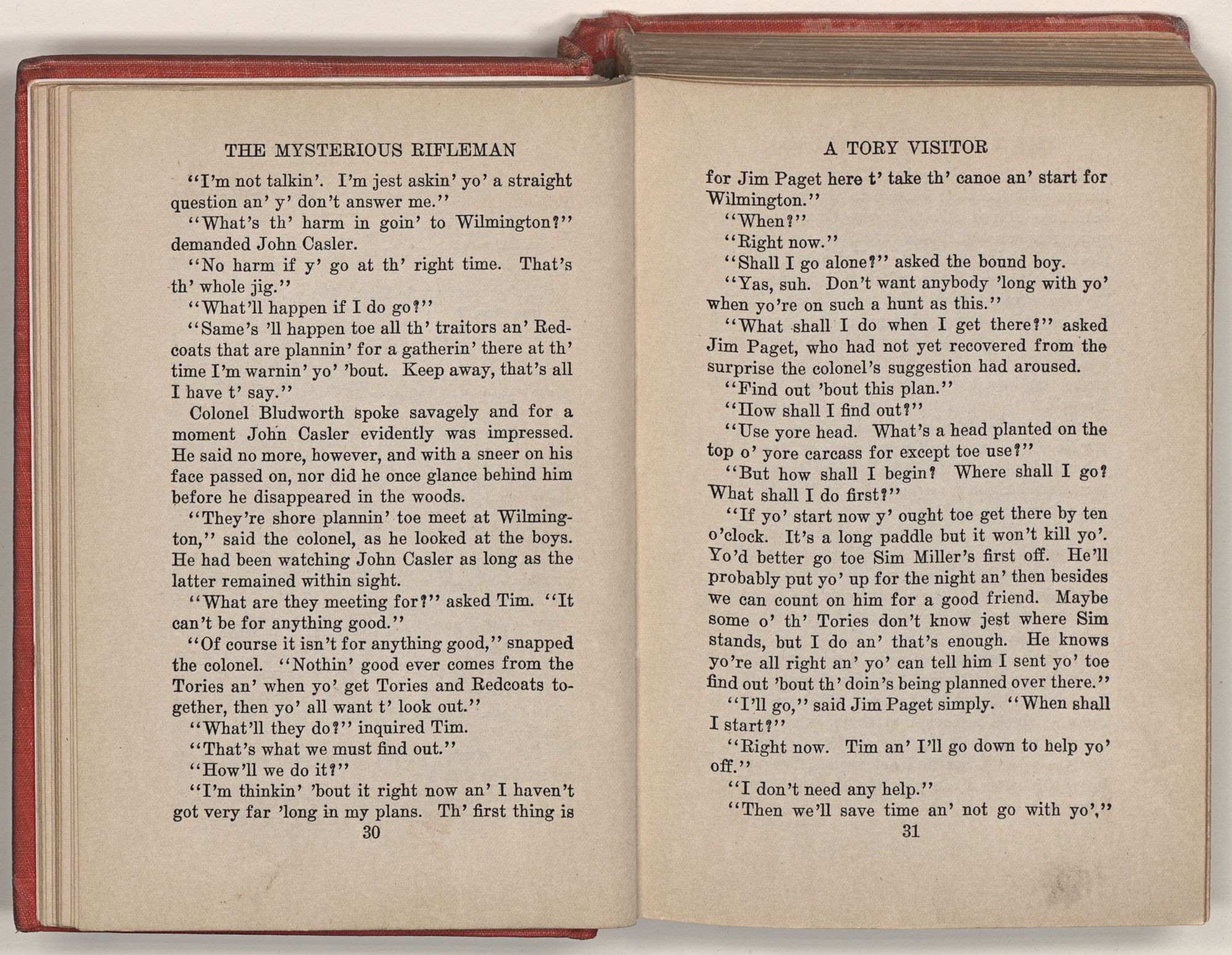 THE MYSTERIOUS RIFLEMAN

"I'm not talkin'. I'm jest askin' yo' a straight question an' y' don't answer me."

"What's th' harm in goin' to Wilmington?" demanded John Casler.

"No harm if y' go at th' right time. That's th' whole jig."

"What'll happen if I do go?"

"Same's 'll happen toe all th' traitors an' Redcoats that are plannin' for a gatherin' there at th' time I'm warnin' yo' 'bout. Keep away, that's all I have t' say."

Colonel Bludworth spoke savagely and for a moment John Casler evidently was impressed. He said no more, however, and with a sneer on his face passed on, nor did he once glance behind him before he disappeared in the woods.

"They're shore plannin' toe meet at Wilmington," said the colonel, as he looked at the boys. He had been watching John Casler as long as the latter remained within sight.

"What are they meeting for?" asked Tim. "It can't be for anything good."

"Of course it isn't for anything good," snapped the colonel. "Nothin' good ever comes from the Tories an' when yo' get Tories and Redcoats together, then yo' all want t' look out."

"What'll they do?" inquired Tim.

"That's what we must find out."

"How'll we do it?"

"I'm thinkin' 'bout it right now an' I haven't got very far 'long in my plans. Th' first thing is

30

A TORY VISITOR

for Jim Paget here t' take th' canoe an' start for Wilmington."

"When?"

"Right now."

"Shall I go alone?" asked the bound boy.

"Yas, suh. Don't want anybody 'long with yo' when yo're on such a hunt as this."

"What shall I do when I get there?" asked Jim Paget, who had not yet recovered from the surprise the colonel's suggestion had aroused.

"Find out 'bout this plan."

"How shall I find out?"

"Use yore head. What's a head planted on the top o' yore carcass for except toe use?"

"But how shall I begin? Where shall I go? What shall I do first?"

"If yo' start now y' ought toe get there by ten o'clock. It's a long paddle but it won't kill yo'. Yo'd better go toe Sim Miller's first off. He'll probably put yo' up for the night an' then besides we can count on him for a good friend. Maybe some o' th' Tories don't know jest where Sim stands, but I do an' that's enough. He knows yo're all right an' yo' can tell him I sent yo' toe find out 'bout th' doin's being planned over there."

"I'll go," said Jim Paget simply. "When shall I start?"

"Right now. Tim an' I'll go down to help yo' off."

"I don't need any help."

"Then we'll save time an' not go with yo',"

31